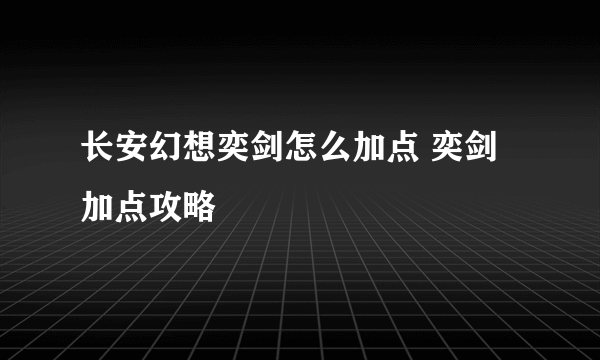 长安幻想奕剑怎么加点 奕剑加点攻略